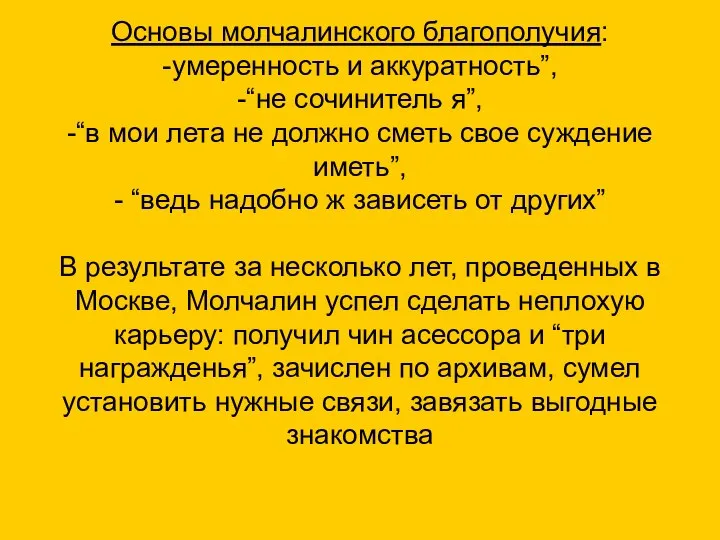 Основы молчалинского благополучия:
-умеренность и аккуратность”,
-“не сочинитель я”,
-“в мои лета не должно сметь свое суждение иметь”,
- “ведь надобно ж зависеть от других”

В результате за несколько лет, проведенных в Москве, Молчалин успел сделать неплохую карьеру: получил чин асессора и “три награжденья”, зачислен по архивам, сумел установить нужные связи, завязать выгодные знакомства